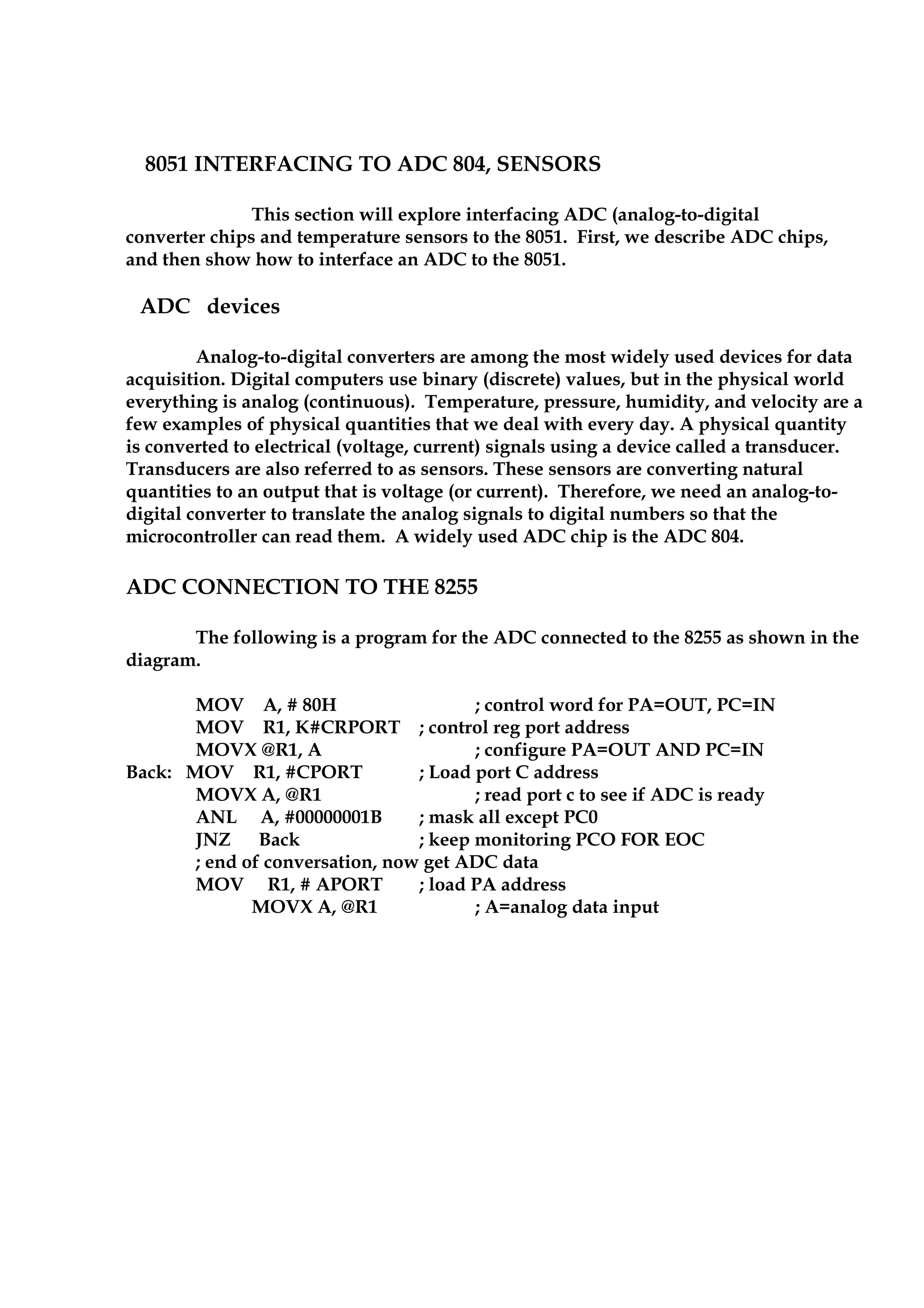 8051 INTERFACING TO ADC 804, SENSORS

This section will explore interfacing ADC (analog-to-digital converter chips and temperature sensors to the 8051. First, we describe ADC chips, and then show how to interface an ADC to the 8051.

ADC devices

Analog-to-digital converters are among the most widely used devices for data acquisition. Digital computers use binary (discrete) values, but in the physical world everything is analog (continuous). Temperature, pressure, humidity, and velocity are a few examples of physical quantities that we deal with every day. A physical quantity is converted to electrical (voltage, current) signals using a device called a transducer. Transducers are also referred to as sensors. These sensors are converting natural quantities to an output that is voltage (or current). Therefore, we need an analog-to-digital converter to translate the analog signals to digital numbers so that the microcontroller can read them. A widely used ADC chip is the ADC 804.

ADC CONNECTION TO THE 8255

The following is a program for the ADC connected to the 8255 as shown in the diagram.

MOV A, # 80H ; control word for PA=OUT, PC=IN
MOV R1, K#CRPORT ; control reg port address
MOVX @R1, A ; configure PA=OUT AND PC=IN
Back: MOV R1, #CPORT ; Load port C address
MOVX A, @R1 ; read port c to see if ADC is ready
ANL A, #00000001B ; mask all except PC0
JNZ Back ; keep monitoring PCO FOR EOC
; end of conversation, now get ADC data
MOV R1, # APORT ; load PA address
MOVX A, @R1 ; A=analog data input